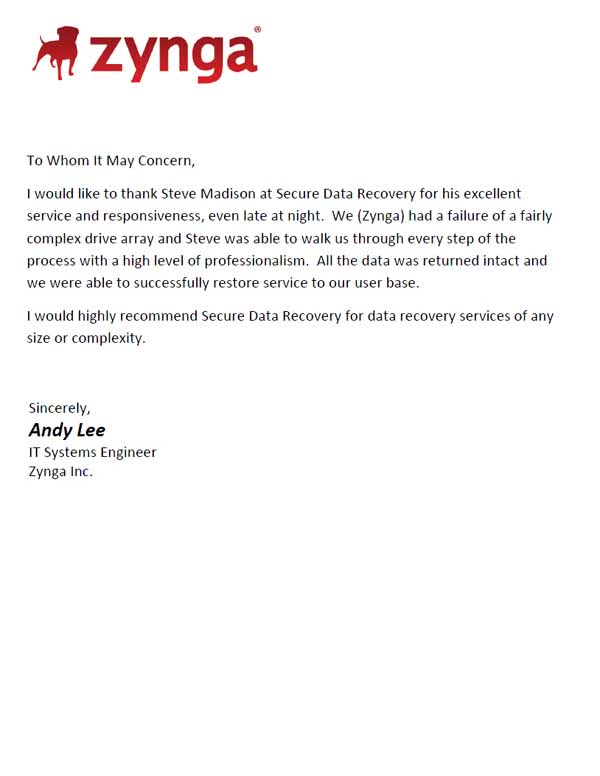 zynga®

To Whom It May Concern,

I would like to thank Steve Madison at Secure Data Recovery for his excellent service and responsiveness, even late at night. We (Zynga) had a failure of a fairly complex drive array and Steve was able to walk us through every step of the process with a high level of professionalism. All the data was returned intact and we were able to successfully restore service to our user base.

I would highly recommend Secure Data Recovery for data recovery services of any size or complexity.

Sincerely,
Andy Lee
IT Systems Engineer
Zynga Inc.